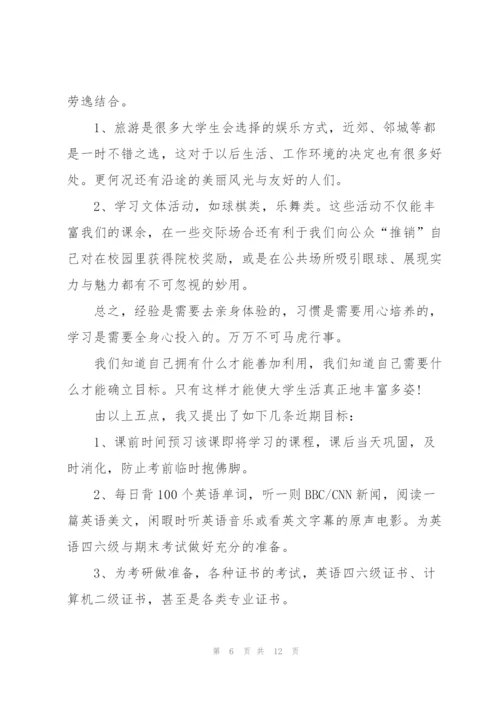 劳逸结合。

1、旅游是很多大学生会选择的娱乐方式，近郊、邻城等都是一时不错之选，这对于以后生活、工作环境的决定也有很多好处。更何况还有沿途的美丽风光与友好的人们。

2、学习文体活动，如球棋类，乐舞类。这些活动不仅能丰富我们的课余，在一些交际场合还有利于我们向公众“推销”自己对在校园里获得院校奖励，或是在公共场所吸引眼球、展现实力与魅力都有不可忽视的妙用。

总之，经验是需要去亲身体验的，习惯是需要用心培养的，学习是需要全身心投入的。万万不可马虎行事。

我们知道自己拥有什么才能善加利用，我们知道自己需要什么才能确立目标。只有这样才能使大学生活真正地丰富多姿！

由以上五点，我又提出了如下几条近期目标：

1、课前时间预习该课即将学习的课程，课后当天巩固，及时消化，防止考前临时抱佛脚。

2、每日背100个英语单词，听一则BBC/CNN新闻，阅读一篇英语美文，闲暇时听英语音乐或看英文字幕的原声电影。为英语四六级与期末考试做好充分的准备。

3、为考研做准备，各种证书的考试，英语四六级证书、计算机二级证书，甚至是各类专业证书。

第 6 页 共 12 页